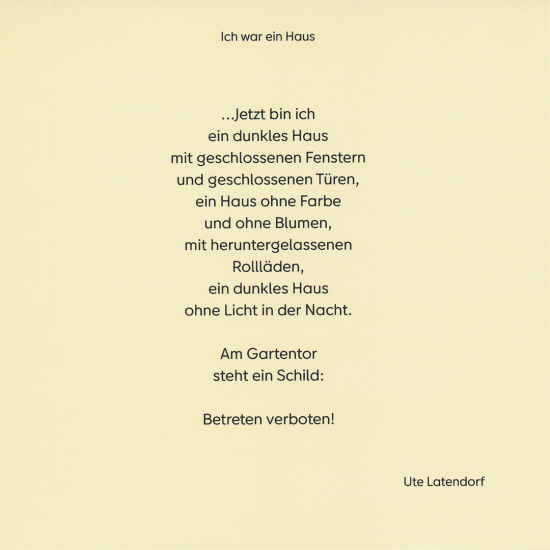 Ich war ein Haus

...Jetzt bin ich
ein dunkles Haus
mit geschlossenen Fenstern
und geschlossenen Türen,
ein Haus ohne Farbe
und ohne Blumen,
mit heruntergelassenen
Rollläden,
ein dunkles Haus
ohne Licht in der Nacht.

Am Gartentor
steht ein Schild:

Betreten verboten!

Ute Latendorf